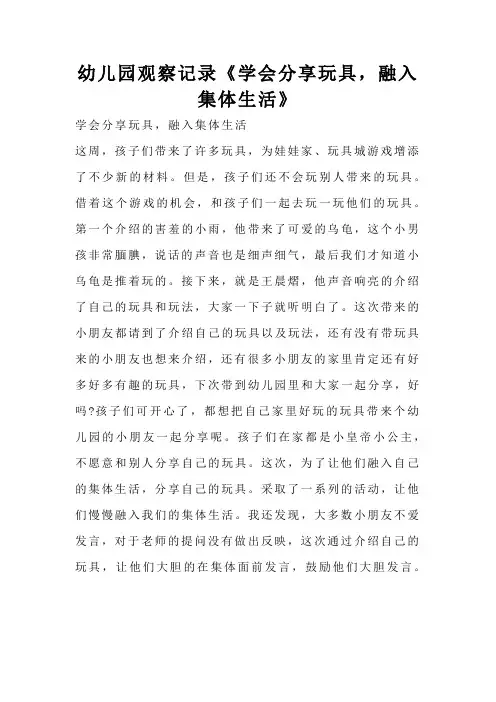 幼儿园观察记录《学会分享玩具，融入集体生活》

学会分享玩具，融入集体生活

这周，孩子们带来了许多玩具，为娃娃家、玩具城游戏增添了不少新的材料。但是，孩子们还不会玩别人带来的玩具。借着这个游戏的机会，和孩子们一起去玩一玩他们的玩具。第一个介绍的害羞的小雨，他带来了可爱的乌龟，这个小男孩非常腼腆，说话的声音也是细声细气，最后我们才知道小乌龟是推着玩的。接下来，就是王晨熠，他声音响亮的介绍了自己的玩具和玩法，大家一下子就听明白了。这次带来的小朋友都请到了介绍自己的玩具以及玩法，还有没有带玩具来的小朋友也想来介绍，还有很多小朋友的家里肯定还有好多好多有趣的玩具，下次带到幼儿园里和大家一起分享，好吗?孩子们可开心了，都想把自己家里好玩的玩具带来个幼儿园的小朋友一起分享呢。孩子们在家都是小皇帝小公主，不愿意和别人分享自己的玩具。这次，为了让他们融入自己的集体生活，分享自己的玩具。采取了一系列的活动，让他们慢慢融入我们的集体生活。我还发现，大多数小朋友不爱发言，对于老师的提问没有做出反映，这次通过介绍自己的玩具，让他们大胆的在集体面前发言，鼓励他们大胆发言。